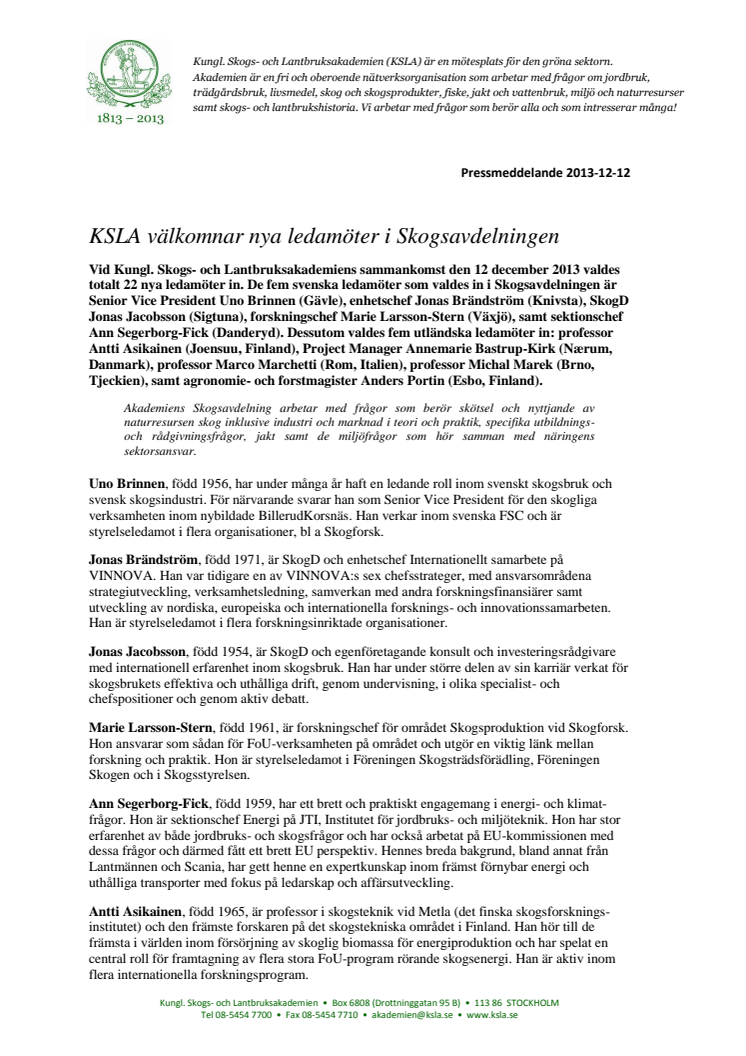 1813 – 2013

Kungl. Skogs- och Lantbruksakademien (KSLA) är en mötesplats för den gröna sektorn. Akademien är en fri och oberoende nätverksorganisation som arbetar med frågor om jordbruk, trädgårdsbruk, livsmedel, skog och skogsprodukter, fiske, jakt och vattenbruk, miljö och naturresurser samt skogs- och lantbrukshistoria. Vi arbetar med frågor som berör alla och som intresserar många!

Pressmeddelande 2013-12-12

KSLA välkomnar nya ledamöter i Skogsavdelningen

Vid Kungl. Skogs- och Lantbruksakademiens sammankomst den 12 december 2013 valdes totalt 22 nya ledamöter in. De fem svenska ledamöter som valdes in i Skogsavdelningen är Senior Vice President Uno Brinnen (Gävle), enhetschef Jonas Brändström (Knivsta), SkogD Jonas Jacobsson (Sigtuna), forskningschef Marie Larsson-Stern (Växjö), samt sektionschef Ann Segerborg-Fick (Danderyd). Dessutom valdes fem utländska ledamöter in: professor Antti Asikainen (Joensuu, Finland), Project Manager Annemarie Bastrup-Kirk (Nærum, Danmark), professor Marco Marchetti (Rom, Italien), professor Michal Marek (Brno, Tjeckien), samt agronomie- och forstmagister Anders Portin (Esbo, Finland).

Akademiens Skogsavdelning arbetar med frågor som berör skötsel och nyttjande av naturresursen skog inklusive industri och marknad i teori och praktik, specifika utbildnings- och rådgivningsfrågor, jakt samt de miljöfrågor som hör samman med näringens sektorsansvar.

Uno Brinnen, född 1956, har under många år haft en ledande roll inom svenskt skogsbruk och svensk skogsindustri. För närvarande svarar han som Senior Vice President för den skogliga verksamheten inom nybildade BillerudKorsnäs. Han verkar inom svenska FSC och är styrelseledamot i flera organisationer, bl a Skogforsk.

Jonas Brändström, född 1971, är SkogD och enhetschef Internationellt samarbete på VINNOVA. Han var tidigare en av VINNOVA:s sex chefsstrateger, med ansvarsområdena strategiutveckling, verksamhetsledning, samverkan med andra forskningsfinansiärer samt utveckling av nordiska, europeiska och internationella forsknings- och innovationssamarbeten. Han är styrelseledamot i flera forskningsinriktade organisationer.

Jonas Jacobsson, född 1954, är SkogD och egenföretagande konsult och investeringsrådgivare med internationell erfarenhet inom skogsbruk. Han har under större delen av sin karriär verkat för skogsbrukets effektiva och uthålliga drift, genom undervisning, i olika specialist- och chefspositioner och genom aktiv debatt.

Marie Larsson-Stern, född 1961, är forskningschef för området Skogsproduktion vid Skogforsk. Hon ansvarar som sådan för FoU-verksamheten på området och utgör en viktig länk mellan forskning och praktik. Hon är styrelseledamot i Föreningen Skogsträdsförädling, Föreningen Skogen och i Skogsstyrelsen.

Ann Segerborg-Fick, född 1959, har ett brett och praktiskt engagemang i energi- och klimatfrågor. Hon är sektionschef Energi på JTI, Institutet för jordbruks- och miljöteknik. Hon har stor erfarenhet av både jordbruks- och skogsfrågor och har också arbetat på EU-kommissionen med dessa frågor och därmed fått ett brett EU perspektiv. Hennes breda bakgrund, bland annat från Lantmännen och Scania, har gett henne en expertkunskap inom främst förnybar energi och uthålliga transporter med fokus på ledarskap och affärsutveckling.

Antti Asikainen, född 1965, är professor i skogsteknik vid Metla (det finska skogsforskningsinstitutet) och den främste forskaren på det skogstekniska området i Finland. Han hör till de främsta i världen inom försörjning av skoglig biomassa för energiproduktion och har spelat en central roll för framtagning av flera stora FoU-program rörande skogsenergi. Han är aktiv inom flera internationella forskningsprogram.

Kungl. Skogs- och Lantbruksakademien • Box 6808 (Drottninggatan 95 B) • 113 86 STOCKHOLM
Tel 08-5454 7700 • Fax 08-5454 7710 • akademien@ksla.se • www.ksla.se